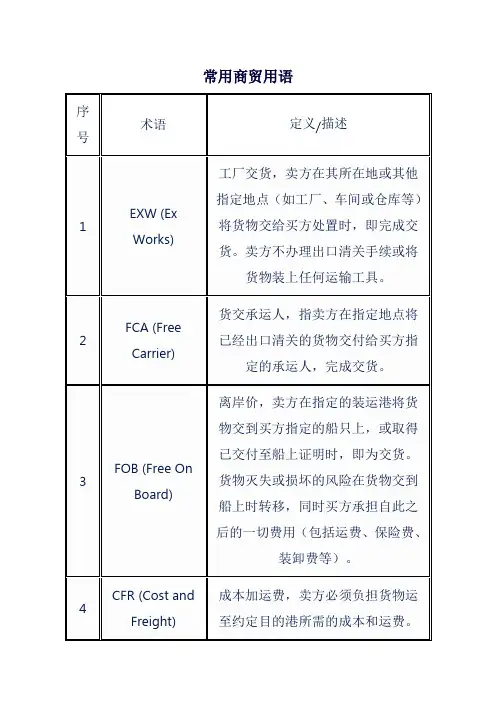 常用商贸用语

| 序号 | 术语 | 定义/描述 |
|---|---|---|
| 1 | EXW (Ex Works) | 工厂交货，卖方在其所在地或其他指定地点（如工厂、车间或仓库等）将货物交给买方处置时，即完成交货。卖方不办理出口清关手续或将货物装上任何运输工具。 |
| 2 | FCA (Free Carrier) | 货交承运人，指卖方在指定地点将已经出口清关的货物交付给买方指定的承运人，完成交货。 |
| 3 | FOB (Free On Board) | 离岸价，卖方在指定的装运港将货物交到买方指定的船只上，或取得已交付至船上证明时，即为交货。货物灭失或损坏的风险在货物交到船上时转移，同时买方承担自此之后的一切费用（包括运费、保险费、装卸费等）。 |
| 4 | CFR (Cost and Freight) | 成本加运费，卖方必须负担货物运至约定目的港所需的成本和运费。 |